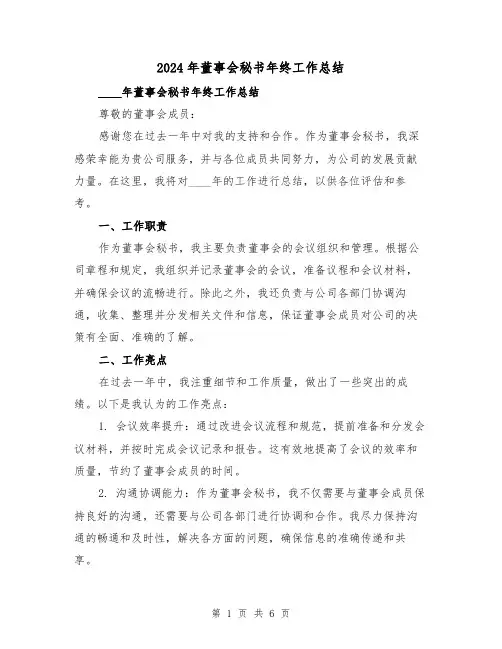 2024年董事会秘书年终工作总结

____年董事会秘书年终工作总结

尊敬的董事会成员：

感谢您在过去一年中对我的支持和合作。作为董事会秘书，我深感荣幸能为贵公司服务，并与各位成员共同努力，为公司的发展贡献力量。在这里，我将对____年的工作进行总结，以供各位评估和参考。

一、工作职责

作为董事会秘书，我主要负责董事会的会议组织和管理。根据公司章程和规定，我组织并记录董事会的会议，准备议程和会议材料，并确保会议的流畅进行。除此之外，我还负责与公司各部门协调沟通，收集、整理并分发相关文件和信息，保证董事会成员对公司的决策有全面、准确的了解。

二、工作亮点

在过去一年中，我注重细节和工作质量，做出了一些突出的成绩。以下是我认为的工作亮点：

1. 会议效率提升：通过改进会议流程和规范，提前准备和分发会议材料，并按时完成会议记录和报告。这有效地提高了会议的效率和质量，节约了董事会成员的时间。

2. 沟通协调能力：作为董事会秘书，我不仅需要与董事会成员保持良好的沟通，还需要与公司各部门进行协调和合作。我尽力保持沟通的畅通和及时性，解决各方面的问题，确保信息的准确传递和共享。

第 1 页 共 6 页